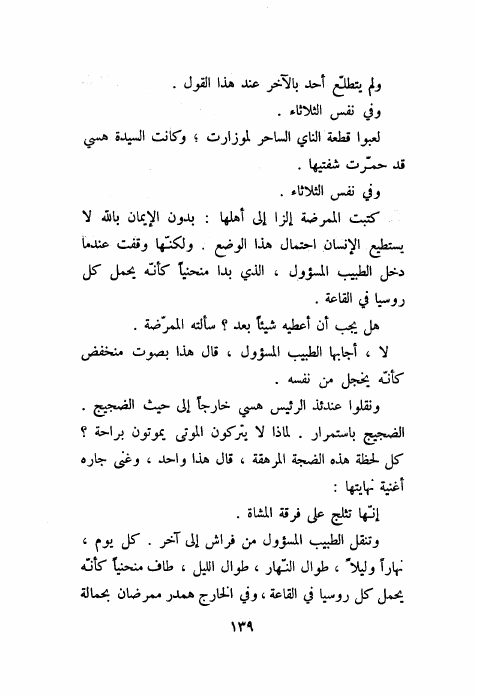 ولم يتطلّع أحد بالآخر عند هذا القول .

وفي نفس الثلاثاء .

لعبوا قطعة الناي الساحر لموزارت ؛ وكانت السيدة هسي قد حمّرت شفتيها .

وفي نفس الثلاثاء .

كتبت الممرضة إلزا إلى أهلها : بدون الإيمان بالله لا يستطيع الإنسان احتمال هذا الوضع . ولكنّها وقفت عندما دخل الطبيب المسؤول ، الذي بدا منحنياً كأنّه يحمل كل روسيا في القاعة .

هل يجب أن أعطيه شيئاً بعد ؟ سألته الممرّضة .

لا ، أجابها الطبيب المسؤول ، قال هذا بصوت منخفض كأنّه يخجل من نفسه .

ونقلوا عندئذ الرئيس هسي خارجاً إلى حيث الضجيج . الضجيج باستمرار . لماذا لا يتركون الموتى يموتون براحة ؟ كل لحظة هذه الضجة المرهقة ، قال هذا واحد ، وغنى جاره أغنية نهايتها :

إنّها تثلج على فرقة المشاة .

وتنقل الطبيب المسؤول من فراش إلى آخر . كل يوم ، نهاراً وليلاً ، طوال النّهار ، طوال الليل ، طاف منحنياً كأنّه يحمل كل روسيا في القاعة ، وفي الخارج همدر ممرضان بحمالة

١٣٩